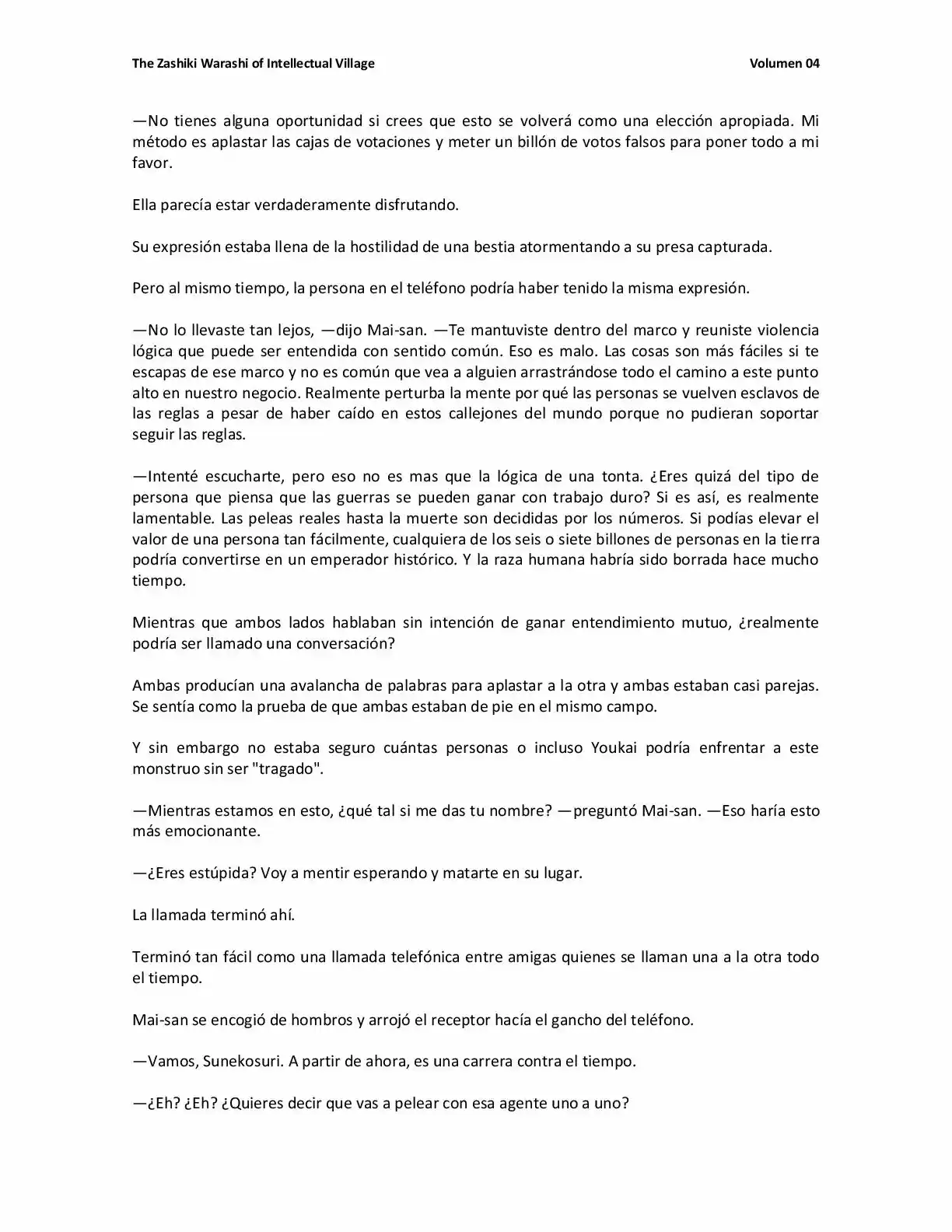 The Zashiki Warashi of Intellectual Village
Volumen 04

—No tienes alguna oportunidad si crees que esto se volverá como una elección apropiada. Mi método es aplastar las cajas de votaciones y meter un billón de votos falsos para poner todo a mi favor.

Ella parecía estar verdaderamente disfrutando.

Su expresión estaba llena de la hostilidad de una bestia atormentando a su presa capturada.

Pero al mismo tiempo, la persona en el teléfono podría haber tenido la misma expresión.

—No lo llevaste tan lejos, —dijo Mai-san. —Te mantuviste dentro del marco y reuniste violencia lógica que puede ser entendida con sentido común. Eso es malo. Las cosas son más fáciles si te escapas de ese marco y no es común que vea a alguien arrastrándose todo el camino a este punto alto en nuestro negocio. Realmente perturba la mente por qué las personas se vuelven esclavos de las reglas a pesar de haber caído en estos callejones del mundo porque no pudieran soportar seguir las reglas.

—Intenté escucharte, pero eso no es mas que la lógica de una tonta. ¿Eres quizá del tipo de persona que piensa que las guerras se pueden ganar con trabajo duro? Si es así, es realmente lamentable. Las peleas reales hasta la muerte son decididas por los números. Si podías elevar el valor de una persona tan fácilmente, cualquiera de los seis o siete billones de personas en la tierra podría convertirse en un emperador histórico. Y la raza humana habría sido borrada hace mucho tiempo.

Mientras que ambos lados hablaban sin intención de ganar entendimiento mutuo, ¿realmente podría ser llamado una conversación?

Ambas producían una avalancha de palabras para aplastar a la otra y ambas estaban casi parejas. Se sentía como la prueba de que ambas estaban de pie en el mismo campo.

Y sin embargo no estaba seguro cuántas personas o incluso Youkai podría enfrentar a este monstruo sin ser "tragado".

—Mientras estamos en esto, ¿qué tal si me das tu nombre? —preguntó Mai-san. —Eso haría esto más emocionante.

—¿Eres estúpida? Voy a mentir esperando y matarte en su lugar.

La llamada terminó ahí.

Terminó tan fácil como una llamada telefónica entre amigas quienes se llaman una a la otra todo el tiempo.

Mai-san se encogió de hombros y arrojó el receptor hacía el gancho del teléfono.

—Vamos, Sunekosuri. A partir de ahora, es una carrera contra el tiempo.

—¿Eh? ¿Eh? ¿Quieres decir que vas a pelear con esa agente uno a uno?